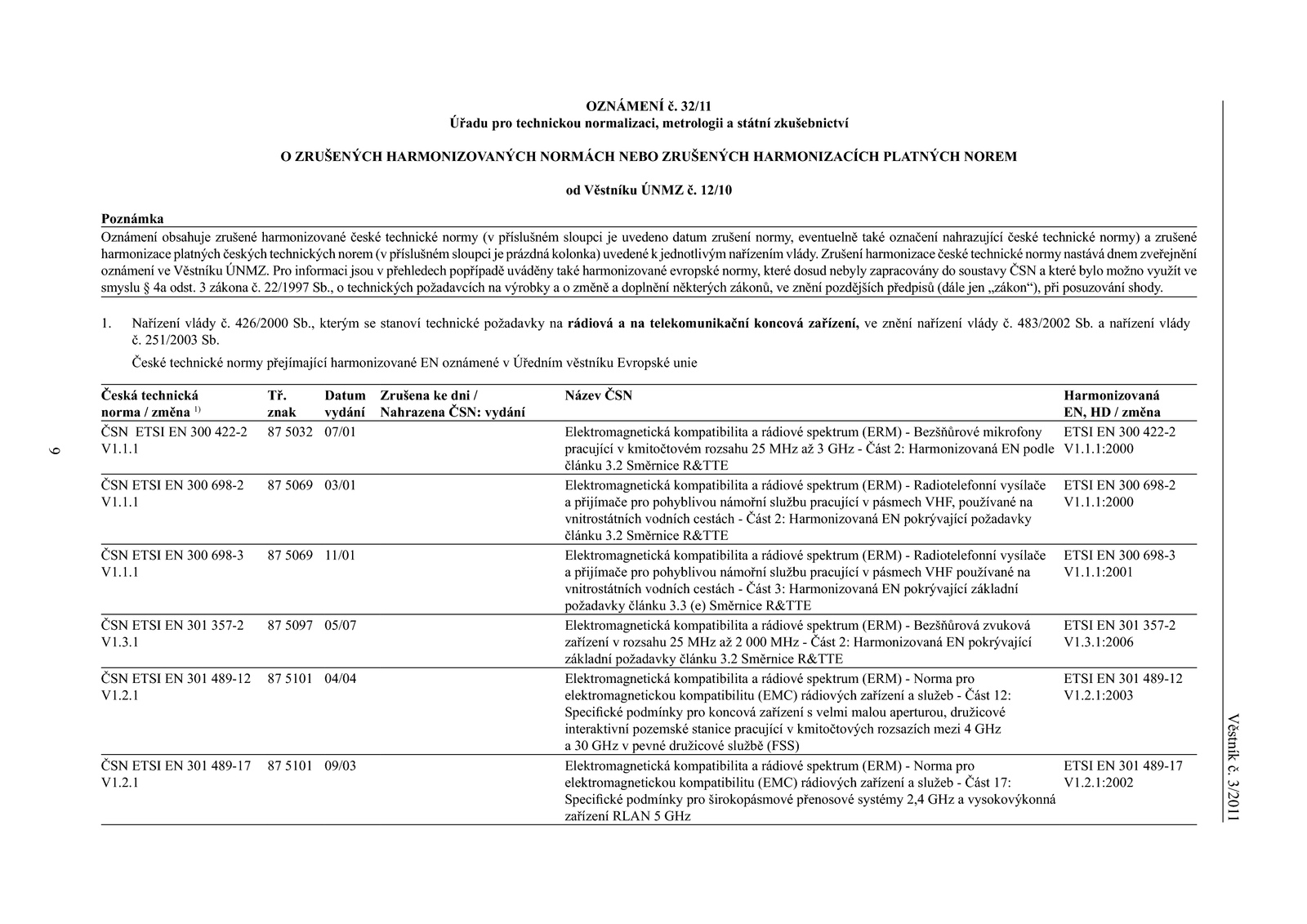 OZNÁMENÍ č. 32/11
Úřadu pro technickou normalizaci, metrologii a státní zkušebnictví

O ZRUŠENÝCH HARMONIZOVANÝCH NORMÁCH NEBO ZRUŠENÝCH HARMONIZACÍCH PLATNÝCH NOREM

od Věstníku ÚNMZ č. 12/10

Poznámka
Oznámení obsahuje zrušené harmonizované české technické normy (v příslušném sloupci je uvedeno datum zrušení normy, eventuelně také označení nahrazující české technické normy) a zrušené harmonizace platných českých technických norem (v příslušném sloupci je prázdná kolonka) uvedené k jednotlivým nařízením vlády. Zrušení harmonizace české technické normy nastává dnem zveřejnění oznámení ve Věstníku ÚNMZ. Pro informaci jsou v přehledech popřípadě uváděny také harmonizované evropské normy, které dosud nebyly zapracovány do soustavy ČSN a které bylo možno využít ve smyslu § 4a odst. 3 zákona č. 22/1997 Sb., o technických požadavcích na výrobky a o změně a doplnění některých zákonů, ve znění pozdějších předpisů (dále jen „zákon“), při posuzování shody.

1. Nařízení vlády č. 426/2000 Sb., kterým se stanoví technické požadavky na rádiová a na telekomunikační koncová zařízení, ve znění nařízení vlády č. 483/2002 Sb. a nařízení vlády č. 251/2003 Sb.

České technické normy přejímající harmonizované EN oznámené v Úředním věstníku Evropské unie

| Česká technická norma / změna $^{1)}$ | Tř. znak | Datum vydání | Zrušena ke dni / Nahrazena ČSN: vydání | Název ČSN | Harmonizovaná EN, HD / změna |
|---|---|---|---|---|---|
| ČSN ETSI EN 300 422-2 V1.1.1 | 87 5032 | 07/01 | | Elektromagnetická kompatibilita a rádiové spektrum (ERM) - Bezšňůrové mikrofony pracující v kmitočtovém rozsahu 25 MHz až 3 GHz - Část 2: Harmonizovaná EN podle článku 3.2 Směrnice R&TTE | ETSI EN 300 422-2 V1.1.1:2000 |
| ČSN ETSI EN 300 698-2 V1.1.1 | 87 5069 | 03/01 | | Elektromagnetická kompatibilita a rádiové spektrum (ERM) - Radiotelefonní vysílače a přijímače pro pohyblivou námořní službu pracující v pásmech VHF, používané na vnitrostátních vodních cestách - Část 2: Harmonizovaná EN pokrývající požadavky článku 3.2 Směrnice R&TTE | ETSI EN 300 698-2 V1.1.1:2000 |
| ČSN ETSI EN 300 698-3 V1.1.1 | 87 5069 | 11/01 | | Elektromagnetická kompatibilita a rádiové spektrum (ERM) - Radiotelefonní vysílače a přijímače pro pohyblivou námořní službu pracující v pásmech VHF používané na vnitrostátních vodních cestách - Část 3: Harmonizovaná EN pokrývající základní požadavky článku 3.3 (e) Směrnice R&TTE | ETSI EN 300 698-3 V1.1.1:2001 |
| ČSN ETSI EN 301 357-2 V1.3.1 | 87 5097 | 05/07 | | Elektromagnetická kompatibilita a rádiové spektrum (ERM) - Bezšňůrová zvuková zařízení v rozsahu 25 MHz až 2 000 MHz - Část 2: Harmonizovaná EN pokrývající základní požadavky článku 3.2 Směrnice R&TTE | ETSI EN 301 357-2 V1.3.1:2006 |
| ČSN ETSI EN 301 489-12 V1.2.1 | 87 5101 | 04/04 | | Elektromagnetická kompatibilita a rádiové spektrum (ERM) - Norma pro elektromagnetickou kompatibilitu (EMC) rádiových zařízení a služeb - Část 12: Specifické podmínky pro koncová zařízení s velmi malou aperturou, družicové interaktivní pozemské stanice pracující v kmitočtových rozsazích mezi 4 GHz a 30 GHz v pevné družicové službě (FSS) | ETSI EN 301 489-12 V1.2.1:2003 |
| ČSN ETSI EN 301 489-17 V1.2.1 | 87 5101 | 09/03 | | Elektromagnetická kompatibilita a rádiové spektrum (ERM) - Norma pro elektromagnetickou kompatibilitu (EMC) rádiových zařízení a služeb - Část 17: Specifické podmínky pro širokopásmové přenosové systémy 2,4 GHz a vysokovýkonná zařízení RLAN 5 GHz | ETSI EN 301 489-17 V1.2.1:2002 |

6

Věstník č. 3/2011